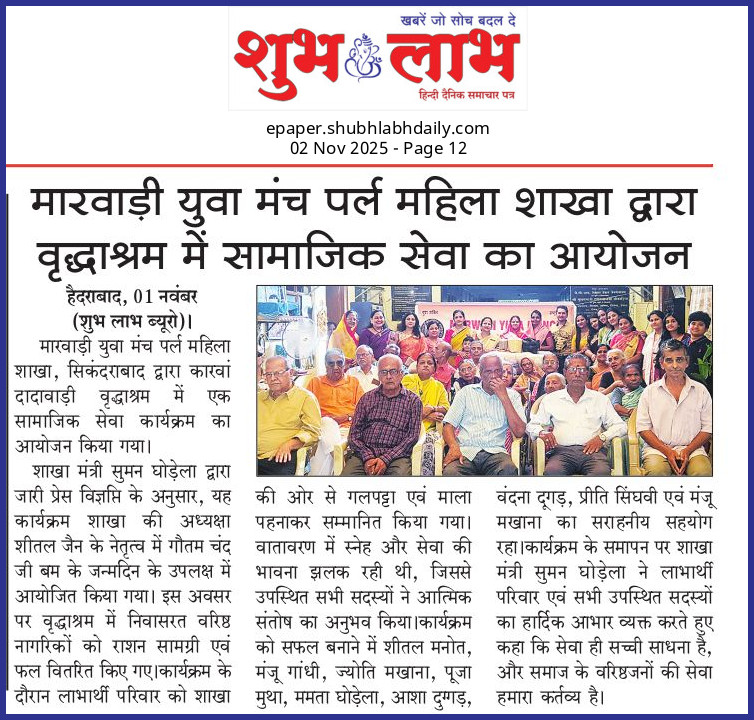 खबरें जो सोच बदल दे
शुभ लाभ
हिन्दी दैनिक समाचार पत्र

epaper.shubhlabhdaily.com
02 Nov 2025 - Page 12

मारवाड़ी युवा मंच पर्ल महिला शाखा द्वारा वृद्धाश्रम में सामाजिक सेवा का आयोजन

हैदराबाद, 01 नवंबर (शुभ लाभ ब्यूरो)। मारवाड़ी युवा मंच पर्ल महिला शाखा, सिकंदराबाद द्वारा कारवां दादावाड़ी वृद्धाश्रम में एक सामाजिक सेवा कार्यक्रम का आयोजन किया गया।

शाखा मंत्री सुमन घोड़ेला द्वारा जारी प्रेस विज्ञप्ति के अनुसार, यह कार्यक्रम शाखा की अध्यक्षा शीतल जैन के नेतृत्व में गौतम चंद जी बम के जन्मदिन के उपलक्ष में आयोजित किया गया। इस अवसर पर वृद्धाश्रम में निवासरत वरिष्ठ नागरिकों को राशन सामग्री एवं फल वितरित किए गए।कार्यक्रम के दौरान लाभार्थी परिवार को शाखा की ओर से गलपट्टा एवं माला पहनाकर सम्मानित किया गया। वातावरण में स्नेह और सेवा की भावना झलक रही थी, जिससे उपस्थित सभी सदस्यों ने आत्मिक संतोष का अनुभव किया।कार्यक्रम को सफल बनाने में शीतल मनोत, मंजू गांधी, ज्योति मखाना, पूजा मुथा, ममता घोड़ेला, आशा दुग्गड़, वंदना दूगड़, प्रीति सिंघवी एवं मंजू मखाना का सराहनीय सहयोग रहा।कार्यक्रम के समापन पर शाखा मंत्री सुमन घोड़ेला ने लाभार्थी परिवार एवं सभी उपस्थित सदस्यों का हार्दिक आभार व्यक्त करते हुए कहा कि सेवा ही सच्ची साधना है, और समाज के वरिष्ठजनों की सेवा हमारा कर्तव्य है।